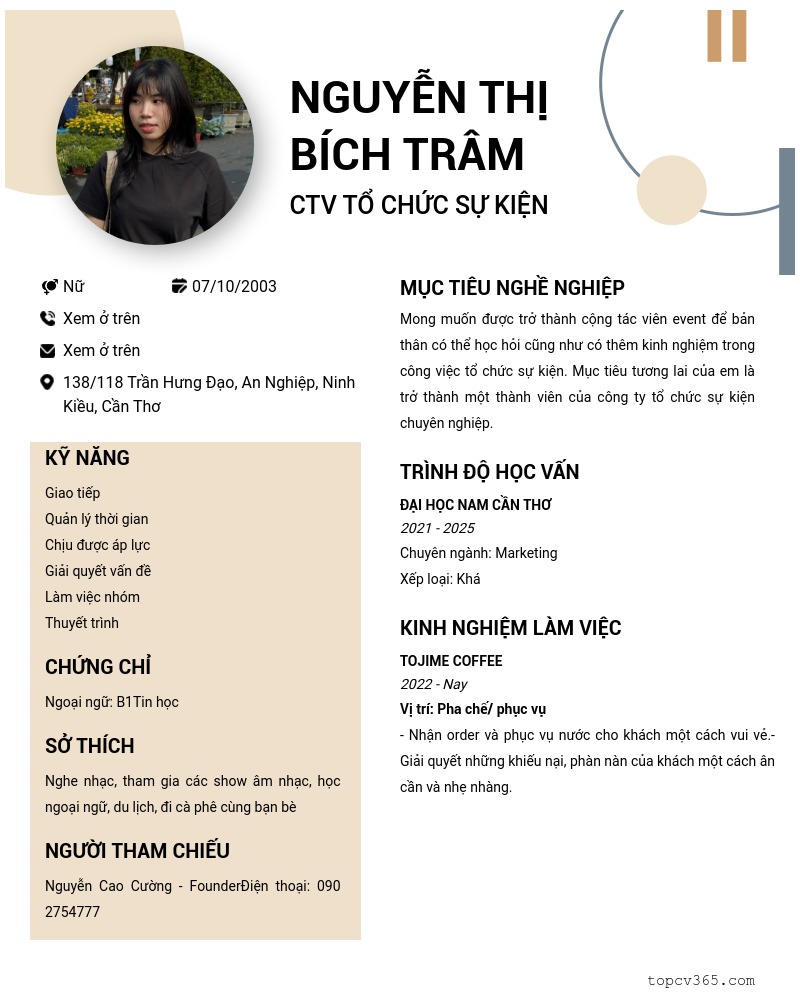 NGUYỄN THỊ BÍCH TRÂM

CTV TỔ CHỨC SỰ KIỆN

Nữ 07/10/2003

Xem ở trên

Xem ở trên

138/118 Trần Hưng Đạo, An Nghiệp, Ninh Kiều, Cần Thơ

KỸ NĂNG

Giao tiếp
Quản lý thời gian
Chịu được áp lực
Giải quyết vấn đề
Làm việc nhóm
Thuyết trình

CHỨNG CHỈ

Ngoại ngữ: B1Tin học

SỞ THÍCH

Nghe nhạc, tham gia các show âm nhạc, học ngoại ngữ, du lịch, đi cà phê cùng bạn bè

NGƯỜI THAM CHIẾU

Nguyễn Cao Cường - FounderĐiện thoại: 090 2754777

MỤC TIÊU NGHỀ NGHIỆP

Mong muốn được trở thành cộng tác viên event để bản thân có thể học hỏi cũng như có thêm kinh nghiệm trong công việc tổ chức sự kiện. Mục tiêu tương lai của em là trở thành một thành viên của công ty tổ chức sự kiện chuyên nghiệp.

TRÌNH ĐỘ HỌC VẤN

ĐẠI HỌC NAM CẦN THƠ
2021 - 2025
Chuyên ngành: Marketing
Xếp loại: Khá

KINH NGHIỆM LÀM VIỆC

TOJIME COFFEE
2022 - Nay
Vị trí: Pha chế/ phục vụ
- Nhận order và phục vụ nước cho khách một cách vui vẻ.- Giải quyết những khiếu nại, phàn nàn của khách một cách ân cần và nhẹ nhàng.

topcv365.com